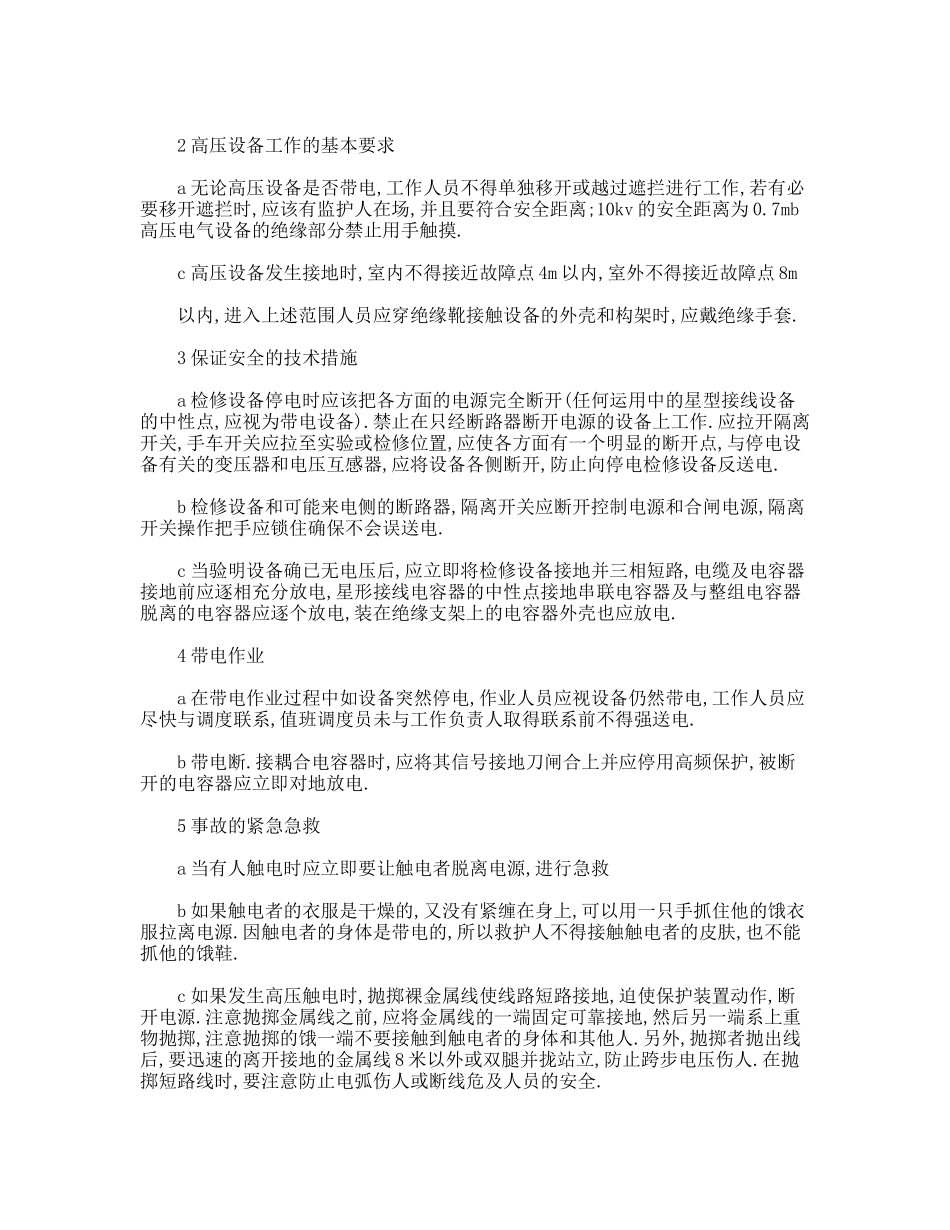 2 高压设备工作的基本要求

a 无论高压设备是否带电,工作人员不得单独移开或越过遮拦进行工作,若有必要移开遮拦时,应该有监护人在场,并且要符合安全距离;10kv 的安全距离为 0.7mb 高压电气设备的绝缘部分禁止用手触摸.

c 高压设备发生接地时,室内不得接近故障点 4m 以内,室外不得接近故障点 8m

以内,进入上述范围人员应穿绝缘靴接触设备的外壳和构架时,应戴绝缘手套.

3 保证安全的技术措施

a 检修设备停电时应该把各方面的电源完全断开(任何运用中的星型接线设备的中性点,应视为带电设备).禁止在只经断路器断开电源的设备上工作.应拉开隔离开关,手车开关应拉至实验或检修位置,应使各方面有一个明显的断开点,与停电设备有关的变压器和电压互感器,应将设备各侧断开,防止向停电检修设备反送电.

b 检修设备和可能来电侧的断路器,隔离开关应断开控制电源和合闸电源,隔离开关操作把手应锁住确保不会误送电.

c 当验明设备确已无电压后,应立即将检修设备接地并三相短路,电缆及电容器接地前应逐相充分放电,星形接线电容器的中性点接地串联电容器及与整组电容器脱离的电容器应逐个放电,装在绝缘支架上的电容器外壳也应放电.

4 带电作业

a 在带电作业过程中如设备突然停电,作业人员应视设备仍然带电,工作人员应尽快与调度联系,值班调度员未与工作负责人取得联系前不得强送电.

b 带电断.接耦合电容器时,应将其信号接地刀闸合上并应停用高频保护,被断开的电容器应立即对地放电.

5 事故的紧急急救

a 当有人触电时应立即要让触电者脱离电源,进行急救

b 如果触电者的衣服是干燥的,又没有紧缠在身上,可以用一只手抓住他的饿衣服拉离电源.因触电者的身体是带电的,所以救护人不得接触触电者的皮肤,也不能抓他的饿鞋.

c 如果发生高压触电时,抛掷裸金属线使线路短路接地,迫使保护装置动作,断开电源.注意抛掷金属线之前,应将金属线的一端固定可靠接地,然后另一端系上重物抛掷,注意抛掷的饿一端不要接触到触电者的身体和其他人.另外,抛掷者抛出线后,要迅速的离开接地的金属线 8 米以外或双腿并拢站立,防止跨步电压伤人.在抛掷短路线时,要注意防止电弧伤人或断线危及人员的安全.